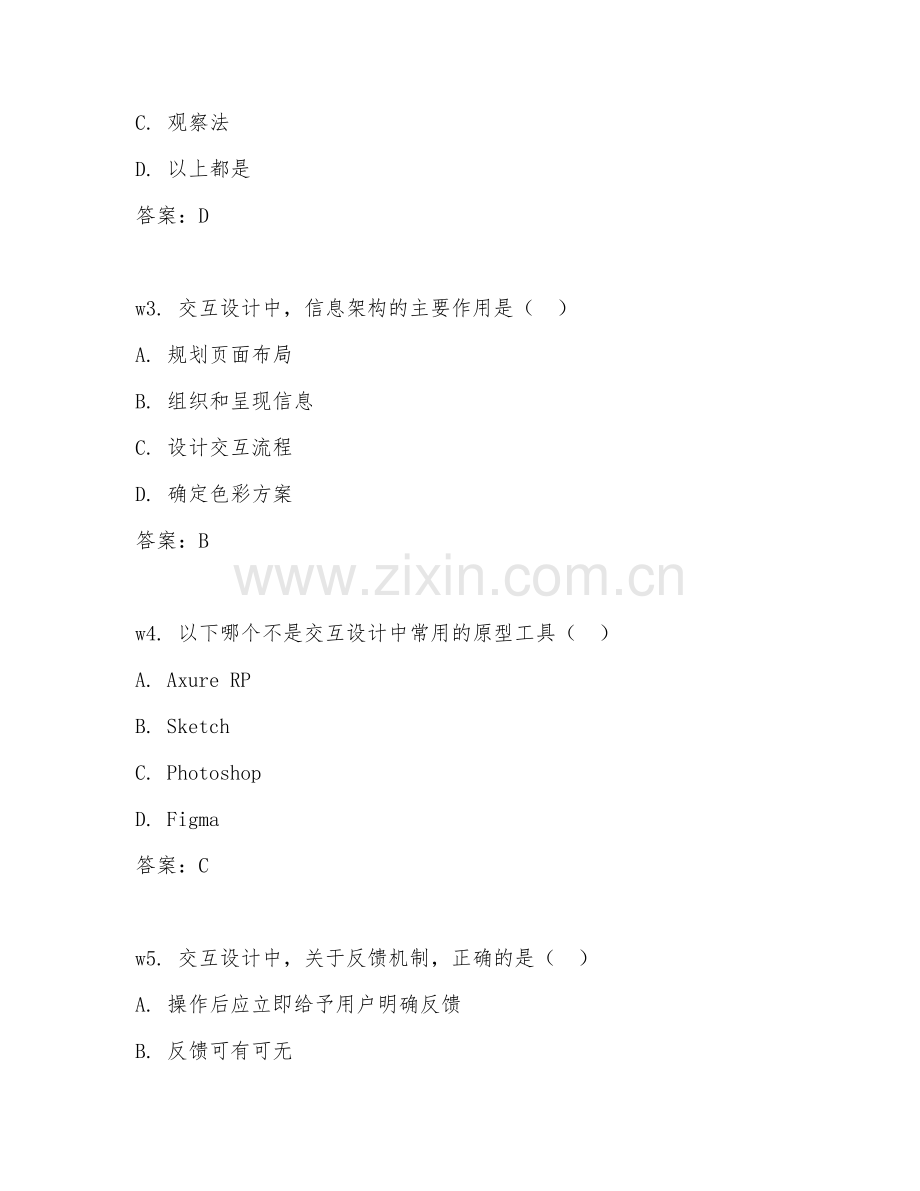 C. 观察法

D. 以上都是

答案：D

w3. 交互设计中，信息架构的主要作用是（ ）

A. 规划页面布局

B. 组织和呈现信息

C. 设计交互流程

D. 确定色彩方案

答案：B

www.zixin.com.cn

w4. 以下哪个不是交互设计中常用的原型工具（ ）

A. Axure RP

B. Sketch

C. Photoshop

D. Figma

答案：C

w5. 交互设计中，关于反馈机制，正确的是（ ）

A. 操作后应立即给予用户明确反馈

B. 反馈可有可无